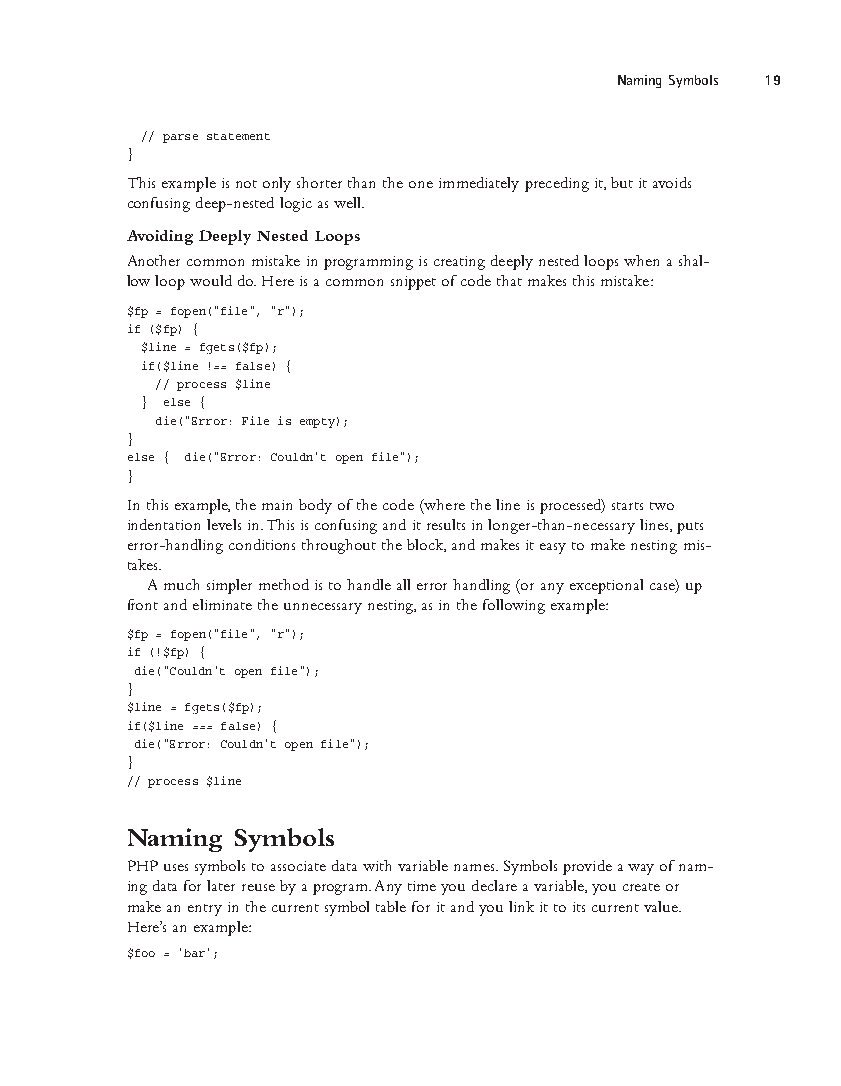 Naming Symbols 19

  // parse statement
}

This example is not only shorter than the one immediately preceding it, but it avoids confusing deep-nested logic as well.

Avoiding Deeply Nested Loops

Another common mistake in programming is creating deeply nested loops when a shallow loop would do. Here is a common snippet of code that makes this mistake:

$fp = fopen("file", "r");
if ($fp) {
  $line = fgets($fp);
  if($line !== false) {
    // process $line
  }  else {
    die("Error: File is empty);
}
else {  die("Error: Couldn't open file");
}

In this example, the main body of the code (where the line is processed) starts two indentation levels in. This is confusing and it results in longer-than-necessary lines, puts error-handling conditions throughout the block, and makes it easy to make nesting mistakes.

A much simpler method is to handle all error handling (or any exceptional case) up front and eliminate the unnecessary nesting, as in the following example:

$fp = fopen("file", "r");
if (!$fp) {
 die("Couldn't open file");
}
$line = fgets($fp);
if($line === false) {
 die("Error: Couldn't open file");
}
// process $line

Naming Symbols

PHP uses symbols to associate data with variable names. Symbols provide a way of naming data for later reuse by a program. Any time you declare a variable, you create or make an entry in the current symbol table for it and you link it to its current value. Here's an example:

$foo = 'bar';